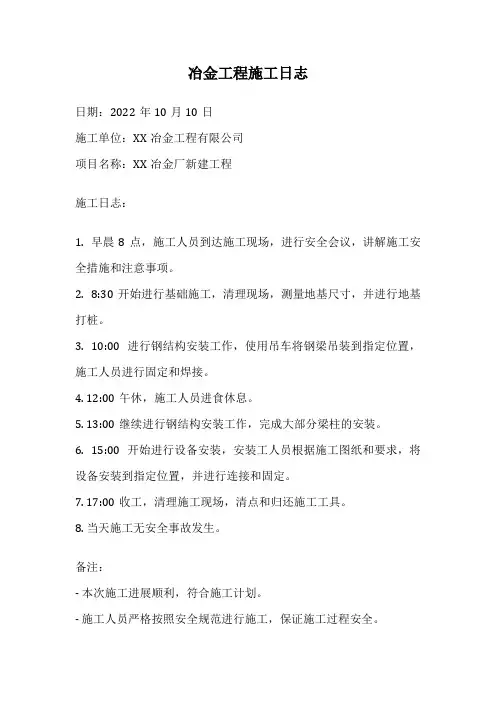 冶金工程施工日志

日期：2022 年 10 月 10 日

施工单位：XX 冶金工程有限公司

项目名称：XX 冶金厂新建工程

施工日志：

1. 早晨 8 点，施工人员到达施工现场，进行安全会议，讲解施工安全措施和注意事项。

2. 8:30 开始进行基础施工，清理现场，测量地基尺寸，并进行地基打桩。

3. 10:00 进行钢结构安装工作，使用吊车将钢梁吊装到指定位置，施工人员进行固定和焊接。

4. 12:00 午休，施工人员进食休息。

5. 13:00 继续进行钢结构安装工作，完成大部分梁柱的安装。

6. 15:00 开始进行设备安装，安装工人员根据施工图纸和要求，将设备安装到指定位置，并进行连接和固定。

7. 17:00 收工，清理施工现场，清点和归还施工工具。

8. 当天施工无安全事故发生。

备注：

- 本次施工进展顺利，符合施工计划。

- 施工人员严格按照安全规范进行施工，保证施工过程安全。